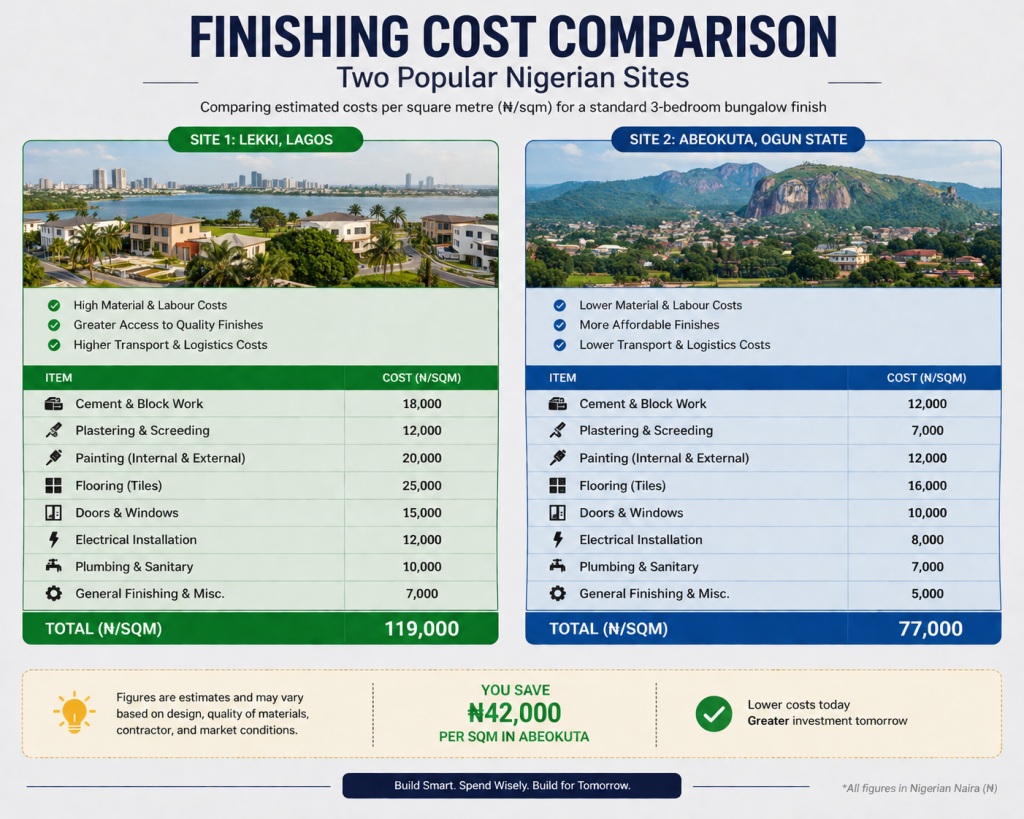 FINISHING COST COMPARISON

Two Popular Nigerian Sites

Comparing estimated costs per square metre (₦/sqm) for a standard 3-bedroom bungalow finish

SITE 1: LEKKI, LAGOS

High Material & Labour Costs
Greater Access to Quality Finishes
Higher Transport & Logistics Costs

| ITEM | COST (₦/SQM) |
|---|---|
| Cement & Block Work | 18,000 |
| Plastering & Screeding | 12,000 |
| Painting (Internal & External) | 20,000 |
| Flooring (Tiles) | 25,000 |
| Doors & Windows | 15,000 |
| Electrical Installation | 12,000 |
| Plumbing & Sanitary | 10,000 |
| General Finishing & Misc. | 7,000 |
| TOTAL (₦/SQM) | 119,000 |

SITE 2: ABEOKUTA, OGUN STATE

Lower Material & Labour Costs
More Affordable Finishes
Lower Transport & Logistics Costs

| ITEM | COST (₦/SQM) |
|---|---|
| Cement & Block Work | 12,000 |
| Plastering & Screeding | 7,000 |
| Painting (Internal & External) | 12,000 |
| Flooring (Tiles) | 16,000 |
| Doors & Windows | 10,000 |
| Electrical Installation | 8,000 |
| Plumbing & Sanitary | 7,000 |
| General Finishing & Misc. | 5,000 |
| TOTAL (₦/SQM) | 77,000 |

Figures are estimates and may vary based on design, quality of materials, contractor, and market conditions.

YOU SAVE
₦42,000
PER SQM IN ABEOKUTA

Lower costs today
Greater investment tomorrow

Build Smart. Spend Wisely. Build for Tomorrow.

*All figures in Nigerian Naira (₦)